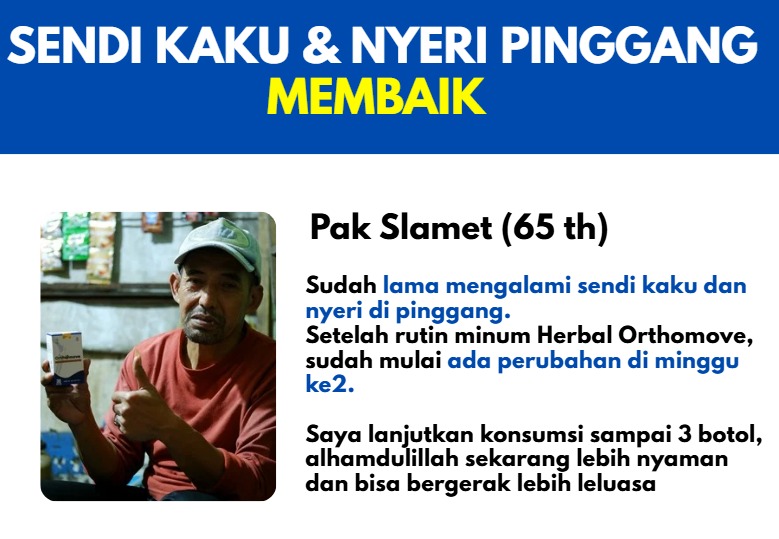 SENDI KAKU & NYERI PINGGANG
MEMBAIK

Pak Slamet (65 th)

Sudah lama mengalami sendi kaku dan nyeri di pinggang.
Setelah rutin minum Herbal Orthomove, sudah mulai ada perubahan di minggu ke2.

Saya lanjutkan konsumsi sampai 3 botol, alhamdulillah sekarang lebih nyaman dan bisa bergerak lebih leluasa